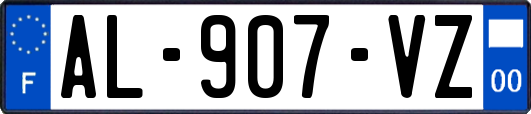 F
AL-907-VZ
00